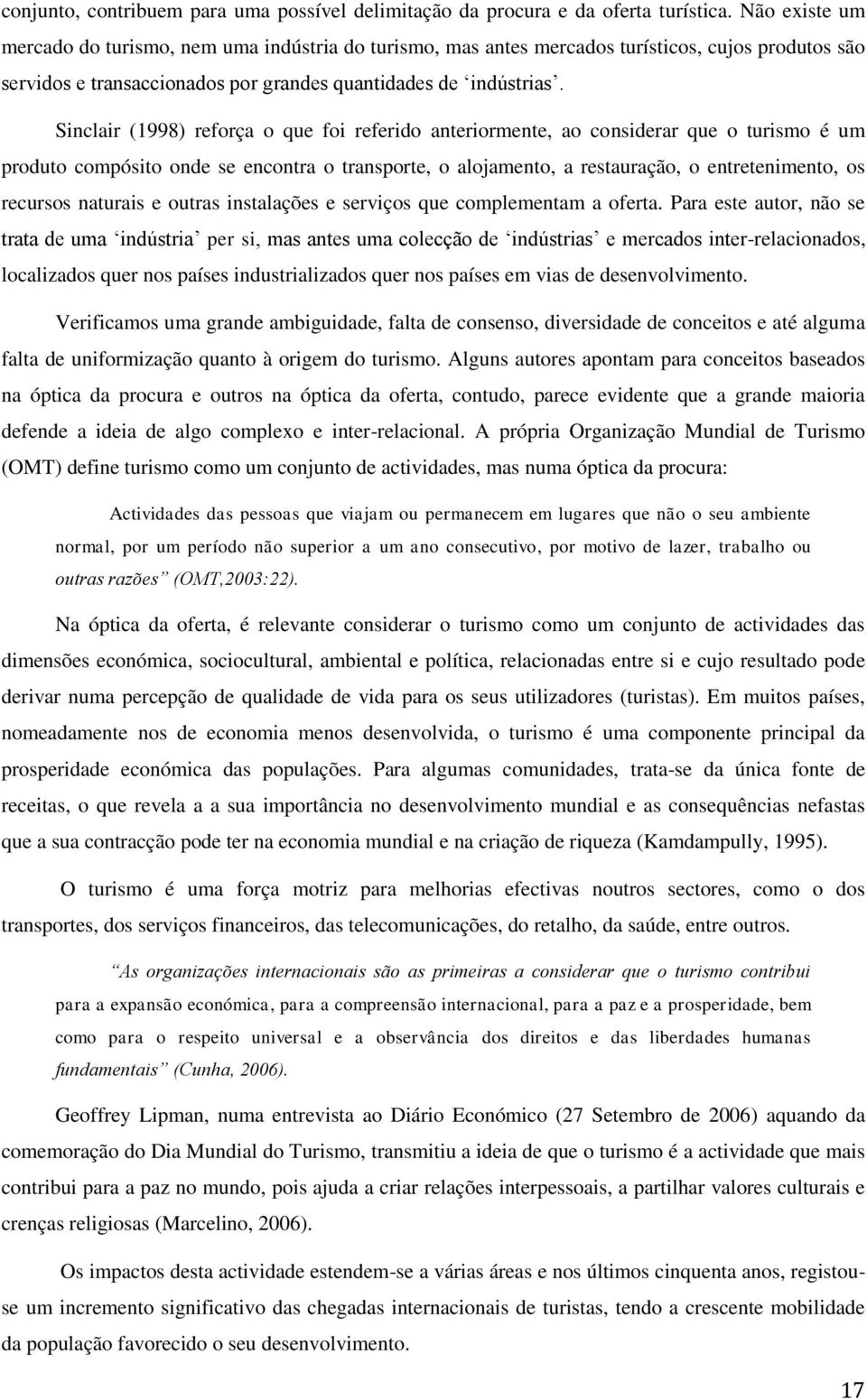 conjunto, contribuem para uma possível delimitação da procura e da oferta turística. Não existe um mercado do turismo, nem uma indústria do turismo, mas antes mercados turísticos, cujos produtos são servidos e transaccionados por grandes quantidades de ‘indústrias’.

Sinclair (1998) reforça o que foi referido anteriormente, ao considerar que o turismo é um produto compósito onde se encontra o transporte, o alojamento, a restauração, o entretenimento, os recursos naturais e outras instalações e serviços que complementam a oferta. Para este autor, não se trata de uma ‘indústria’ per si, mas antes uma colecção de ‘indústrias’ e mercados inter-relacionados, localizados quer nos países industrializados quer nos países em vias de desenvolvimento.

Verificamos uma grande ambiguidade, falta de consenso, diversidade de conceitos e até alguma falta de uniformização quanto à origem do turismo. Alguns autores apontam para conceitos baseados na óptica da procura e outros na óptica da oferta, contudo, parece evidente que a grande maioria defende a ideia de algo complexo e inter-relacional. A própria Organização Mundial de Turismo (OMT) define turismo como um conjunto de actividades, mas numa óptica da procura:

Actividades das pessoas que viajam ou permanecem em lugares que não o seu ambiente normal, por um período não superior a um ano consecutivo, por motivo de lazer, trabalho ou outras razões” (OMT,2003:22).

Na óptica da oferta, é relevante considerar o turismo como um conjunto de actividades das dimensões económica, sociocultural, ambiental e política, relacionadas entre si e cujo resultado pode derivar numa percepção de qualidade de vida para os seus utilizadores (turistas). Em muitos países, nomeadamente nos de economia menos desenvolvida, o turismo é uma componente principal da prosperidade económica das populações. Para algumas comunidades, trata-se da única fonte de receitas, o que revela a a sua importância no desenvolvimento mundial e as consequências nefastas que a sua contracção pode ter na economia mundial e na criação de riqueza (Kamdampully, 1995).

O turismo é uma força motriz para melhorias efectivas noutros sectores, como o dos transportes, dos serviços financeiros, das telecomunicações, do retalho, da saúde, entre outros.

“As organizações internacionais são as primeiras a considerar que o turismo contribui para a expansão económica, para a compreensão internacional, para a paz e a prosperidade, bem como para o respeito universal e a observância dos direitos e das liberdades humanas fundamentais” (Cunha, 2006).

Geoffrey Lipman, numa entrevista ao Diário Económico (27 Setembro de 2006) aquando da comemoração do Dia Mundial do Turismo, transmitiu a ideia de que o turismo é a actividade que mais contribui para a paz no mundo, pois ajuda a criar relações interpessoais, a partilhar valores culturais e crenças religiosas (Marcelino, 2006).

Os impactos desta actividade estendem-se a várias áreas e nos últimos cinquenta anos, registou-se um incremento significativo das chegadas internacionais de turistas, tendo a crescente mobilidade da população favorecido o seu desenvolvimento.

17